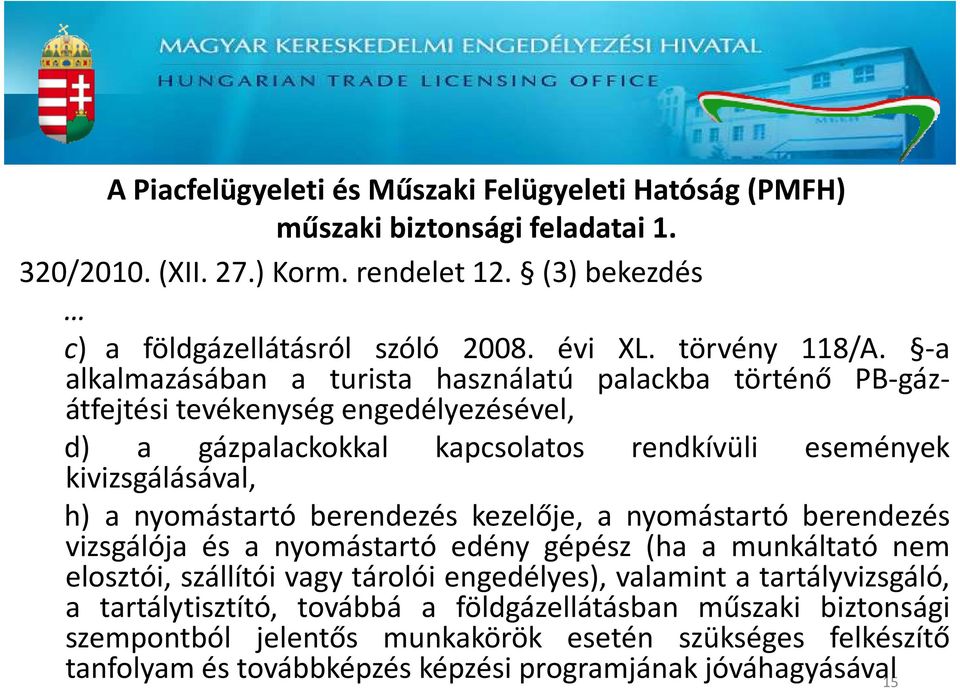 MAGYAR KERESKEDELMI ENGEDÉLYEZÉSI HIVATAL
HUNGARIAN TRADE LICENSING OFFICE

A Piacfelügyeleti és Műszaki Felügyeleti Hatóság (PMFH) műszaki biztonsági feladatai 1.

320/2010. (XII. 27.) Korm. rendelet 12. § (3) bekezdés

…

c) a földgázellátásról szóló 2008. évi XL. törvény 118/A. §-a alkalmazásában a turista használatú palackba történő PB-gáz-átfejtési tevékenység engedélyezésével,

d) a gázpalackokkal kapcsolatos rendkívüli események kivizsgálásával,

h) a nyomástartó berendezés kezelője, a nyomástartó berendezés vizsgálója és a nyomástartó edény gépész (ha a munkáltató nem elosztói, szállítói vagy tárolói engedélyes), valamint a tartályvizsgáló, a tartálytisztító, továbbá a földgázellátásban műszaki biztonsági szempontból jelentős munkakörök esetén szükséges felkészítő tanfolyam és továbbképzés képzési programjának jóváhagyásával

15